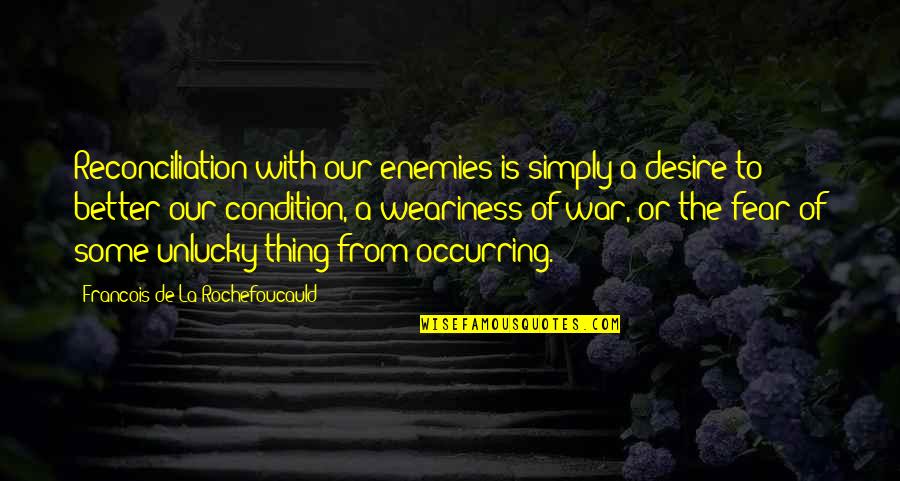 Reconciliation with our enemies is simply a desire to better our condition, a weariness of war, or the fear of some unlucky thing from occurring.

Francois de La Rochefoucauld

WISEFAMOUSQUOTES.COM